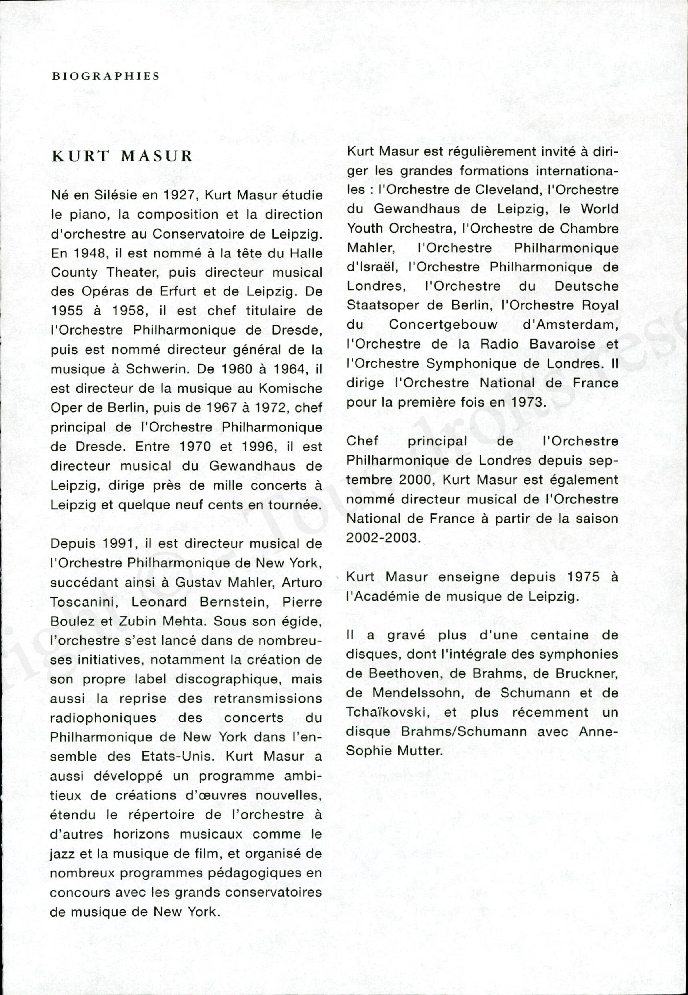 BIOGRAPHIES

KURT MASUR

Né en Silésie en 1927, Kurt Masur étudie le piano, la composition et la direction d'orchestre au Conservatoire de Leipzig. En 1948, il est nommé à la tête du Halle County Theater, puis directeur musical des Opéras de Erfurt et de Leipzig. De 1955 à 1958, il est chef titulaire de l'Orchestre Philharmonique de Dresde, puis est nommé directeur général de la musique à Schwerin. De 1960 à 1964, il est directeur de la musique au Komische Oper de Berlin, puis de 1967 à 1972, chef principal de l'Orchestre Philharmonique de Dresde. Entre 1970 et 1996, il est directeur musical du Gewandhaus de Leipzig, dirige près de mille concerts à Leipzig et quelque neuf cents en tournée.

Depuis 1991, il est directeur musical de l'Orchestre Philharmonique de New York, succédant ainsi à Gustav Mahler, Arturo Toscanini, Leonard Bernstein, Pierre Boulez et Zubin Mehta. Sous son égide, l'orchestre s'est lancé dans de nombreuses initiatives, notamment la création de son propre label discographique, mais aussi la reprise des retransmissions radiophoniques des concerts du Philharmonique de New York dans l'ensemble des Etats-Unis. Kurt Masur a aussi développé un programme ambitieux de créations d'œuvres nouvelles, étendu le répertoire de l'orchestre à d'autres horizons musicaux comme le jazz et la musique de film, et organisé de nombreux programmes pédagogiques en concours avec les grands conservatoires de musique de New York.

Kurt Masur est régulièrement invité à diriger les grandes formations internationales : l'Orchestre de Cleveland, l'Orchestre du Gewandhaus de Leipzig, le World Youth Orchestra, l'Orchestre de Chambre Mahler, l'Orchestre Philharmonique d'Israël, l'Orchestre Philharmonique de Londres, l'Orchestre du Deutsche Staatsoper de Berlin, l'Orchestre Royal du Concertgebouw d'Amsterdam, l'Orchestre de la Radio Bavaroise et l'Orchestre Symphonique de Londres. Il dirige l'Orchestre National de France pour la première fois en 1973.

Chef principal de l'Orchestre Philharmonique de Londres depuis septembre 2000, Kurt Masur est également nommé directeur musical de l'Orchestre National de France à partir de la saison 2002-2003.

Kurt Masur enseigne depuis 1975 à l'Académie de musique de Leipzig.

Il a gravé plus d'une centaine de disques, dont l'intégrale des symphonies de Beethoven, de Brahms, de Bruckner, de Mendelssohn, de Schumann et de Tchaïkovski, et plus récemment un disque Brahms/Schumann avec Anne-Sophie Mutter.